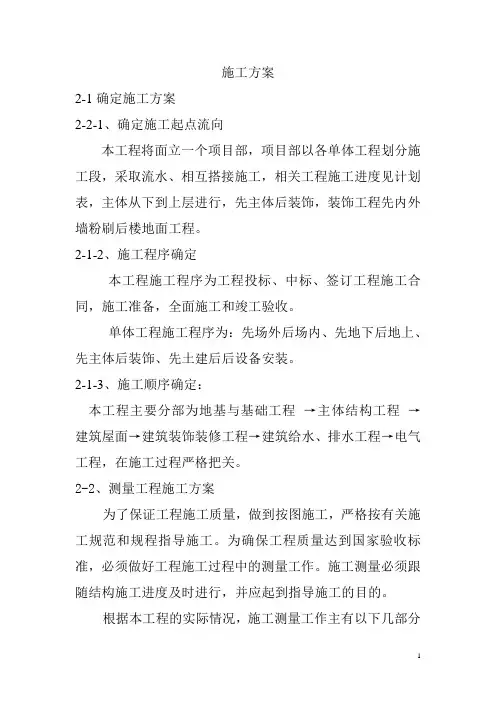 施工方案

2-1 确定施工方案

2-2-1、确定施工起点流向

本工程将面立一个项目部，项目部以各单体工程划分施工段，采取流水、相互搭接施工，相关工程施工进度见计划表，主体从下到上层进行，先主体后装饰，装饰工程先内外墙粉刷后楼地面工程。

2-1-2、施工程序确定

本工程施工程序为工程投标、中标、签订工程施工合同，施工准备，全面施工和竣工验收。

单体工程施工程序为：先场外后场内、先地下后地上、先主体后装饰、先土建后后设备安装。

2-1-3、施工顺序确定：

本工程主要分部为地基与基础工程 →主体结构工程 →建筑屋面→建筑装饰装修工程→建筑给水、排水工程→电气工程，在施工过程严格把关。

2-2、测量工程施工方案

为了保证工程施工质量，做到按图施工，严格按有关施工规范和规程指导施工。为确保工程质量达到国家验收标准，必须做好工程施工过程中的测量工作。施工测量必须跟随结构施工进度及时进行，并应起到指导施工的目的。

根据本工程的实际情况，施工测量工作主有以下几部分

1